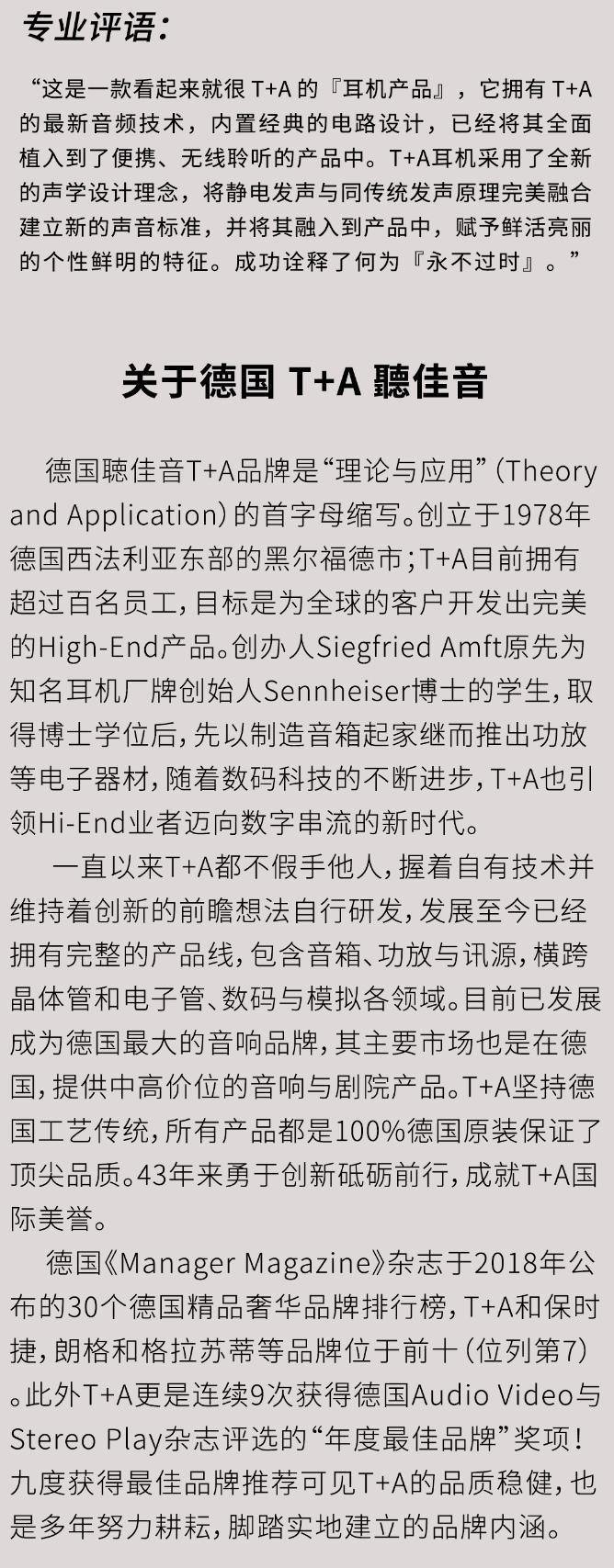 专业评语：

“这是一款看起来就很 T+A 的『耳机产品』，它拥有 T+A 的最新音频技术，内置经典的电路设计，已经将其全面植入到了便携、无线聆听的产品中。T+A耳机采用了全新的声学设计理念，将静电发声与同传统发声原理完美融合建立新的声音标准，并将其融入到产品中，赋予鲜活亮丽的个性鲜明的特征。成功诠释了何为『永不过时』。”

关于德国 T+A 聽佳音

德国聽佳音T+A品牌是“理论与应用”(Theory and Application)的首字母缩写。创立于1978年德国西法利亚东部的黑尔福德市；T+A目前拥有超过百名员工，目标是为全球的客户开发出完美的High-End产品。创办人Siegfried Amft原先为知名耳机厂牌创始人Sennheiser博士的学生，取得博士学位后，先以制造音箱起家继而推出功放等电子器材，随着数码科技的不断进步，T+A也引领Hi-End业者迈向数字串流的新时代。

一直以来T+A都不假手他人，握着自有技术并维持着创新的前瞻想法自行研发，发展至今已经拥有完整的产品线，包含音箱、功放与讯源，横跨晶体管和电子管、数码与模拟各领域。目前已发展成为德国最大的音响品牌，其主要市场也是在德国，提供中高价位的音响与剧院产品。T+A坚持德国工艺传统，所有产品都是100%德国原装保证了顶尖品质。43年来勇于创新砥砺前行，成就T+A国际美誉。

德国《Manager Magazine》杂志于2018年公布的30个德国精品奢华品牌排行榜，T+A和保时捷，朗格和格拉苏蒂等品牌位于前十(位列第7)。此外T+A更是连续9次获得德国Audio Video与Stereo Play杂志评选的“年度最佳品牌”奖项！九度获得最佳品牌推荐可见T+A的品质稳健，也是多年努力耕耘，脚踏实地建立的品牌内涵。